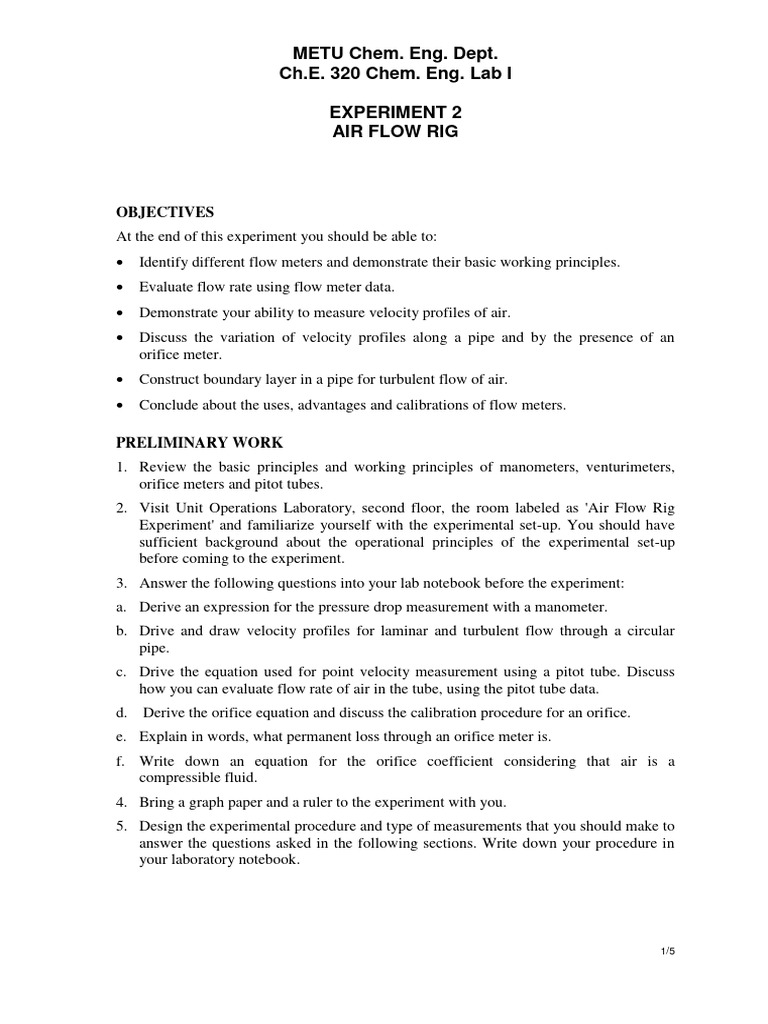 METU Chem. Eng. Dept.
Ch.E. 320 Chem. Eng. Lab I

EXPERIMENT 2
AIR FLOW RIG

OBJECTIVES

At the end of this experiment you should be able to:

• Identify different flow meters and demonstrate their basic working principles.

• Evaluate flow rate using flow meter data.

• Demonstrate your ability to measure velocity profiles of air.

• Discuss the variation of velocity profiles along a pipe and by the presence of an orifice meter.

• Construct boundary layer in a pipe for turbulent flow of air.

• Conclude about the uses, advantages and calibrations of flow meters.

PRELIMINARY WORK

1. Review the basic principles and working principles of manometers, venturimeters, orifice meters and pitot tubes.

2. Visit Unit Operations Laboratory, second floor, the room labeled as 'Air Flow Rig Experiment' and familiarize yourself with the experimental set-up. You should have sufficient background about the operational principles of the experimental set-up before coming to the experiment.

3. Answer the following questions into your lab notebook before the experiment:

a. Derive an expression for the pressure drop measurement with a manometer.

b. Drive and draw velocity profiles for laminar and turbulent flow through a circular pipe.

c. Drive the equation used for point velocity measurement using a pitot tube. Discuss how you can evaluate flow rate of air in the tube, using the pitot tube data.

d. Derive the orifice equation and discuss the calibration procedure for an orifice.

e. Explain in words, what permanent loss through an orifice meter is.

f. Write down an equation for the orifice coefficient considering that air is a compressible fluid.

4. Bring a graph paper and a ruler to the experiment with you.

5. Design the experimental procedure and type of measurements that you should make to answer the questions asked in the following sections. Write down your procedure in your laboratory notebook.

1/5